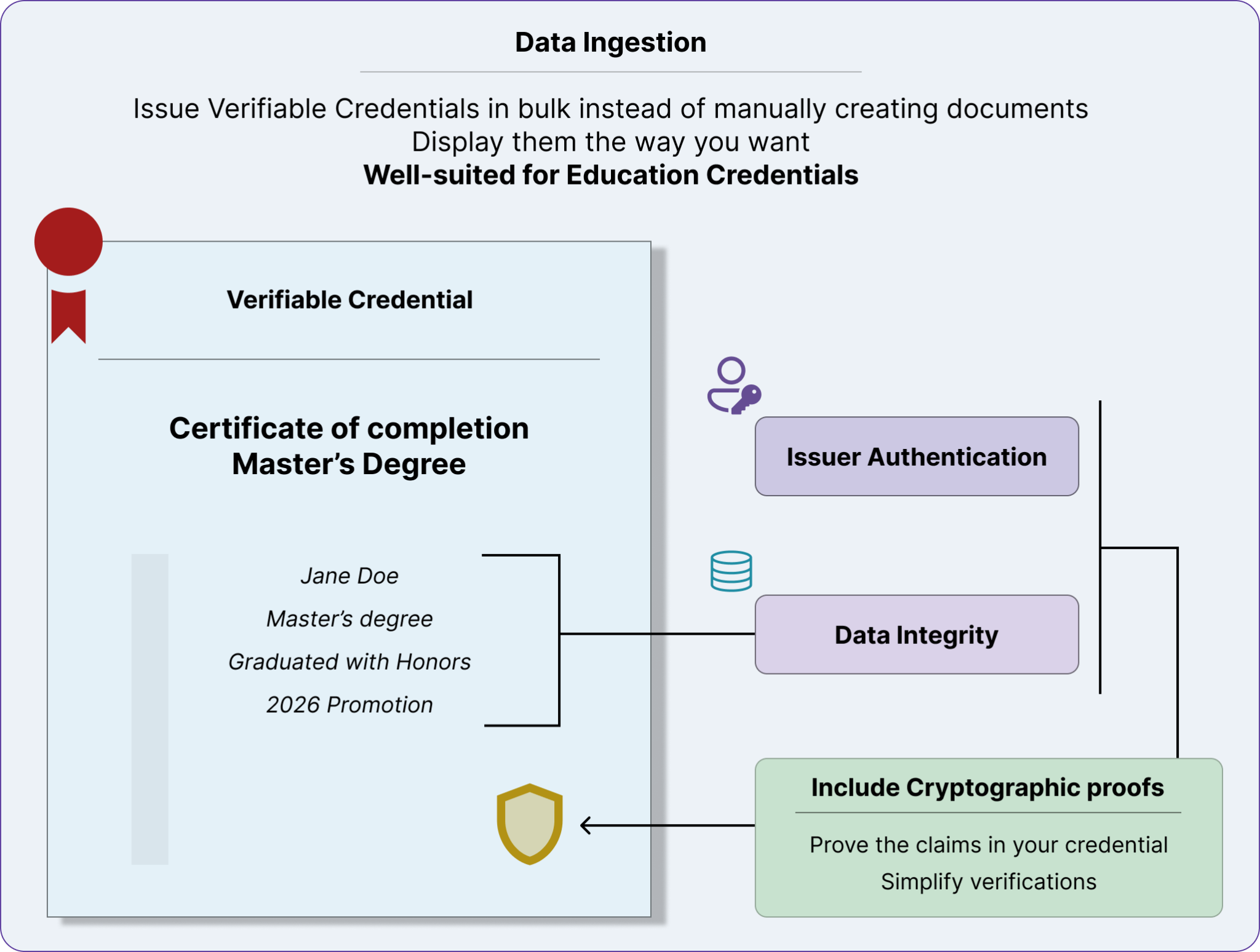 Data Ingestion

Issue Verifiable Credentials in bulk instead of manually creating documents
Display them the way you want
Well-suited for Education Credentials

Verifiable Credential

Certificate of completion
Master's Degree

Jane Doe
Master's degree
Graduated with Honors
2026 Promotion

Issuer Authentication

Data Integrity

Include Cryptographic proofs

Prove the claims in your credential
Simplify verifications